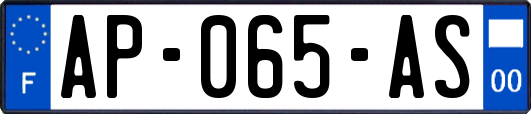 F
AP-065-AS
00